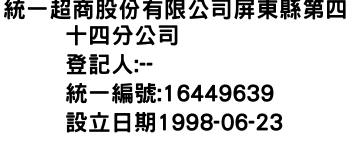 統一超商股份有限公司屏東縣第四十四分公司

登記人:--

統一編號:16449639

設立日期1998-06-23